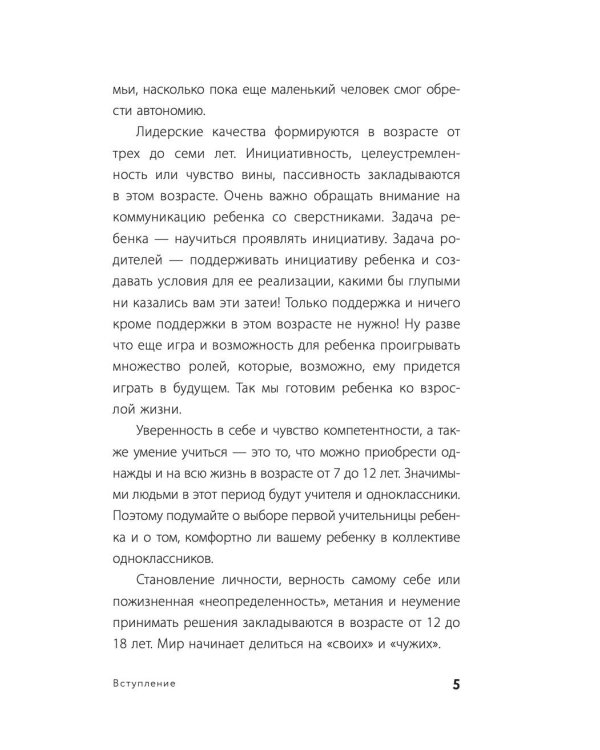 мьи, насколько пока еще маленький человек смог обрести автономию.

Лидерские качества формируются в возрасте от трех до семи лет. Инициативность, целеустремленность или чувство вины, пассивность закладываются в этом возрасте. Очень важно обращать внимание на коммуникацию ребенка со сверстниками. Задача ребенка — научиться проявлять инициативу. Задача родителей — поддерживать инициативу ребенка и создавать условия для ее реализации, какими бы глупыми ни казались вам эти затеи! Только поддержка и ничего кроме поддержки в этом возрасте не нужно! Ну разве что еще игра и возможность для ребенка проигрывать множество ролей, которые, возможно, ему придется играть в будущем. Так мы готовим ребенка ко взрослой жизни.

Уверенность в себе и чувство компетентности, а также умение учиться — это то, что можно приобрести однажды и на всю жизнь в возрасте от 7 до 12 лет. Значимыми людьми в этот период будут учителя и одноклассники. Поэтому подумайте о выборе первой учительницы ребенка и о том, комфортно ли вашему ребенку в коллективе одноклассников.

Становление личности, верность самому себе или пожизненная «неопределенность», метания и неумение принимать решения закладываются в возрасте от 12 до 18 лет. Мир начинает делиться на «своих» и «чужих».

Вступление

5